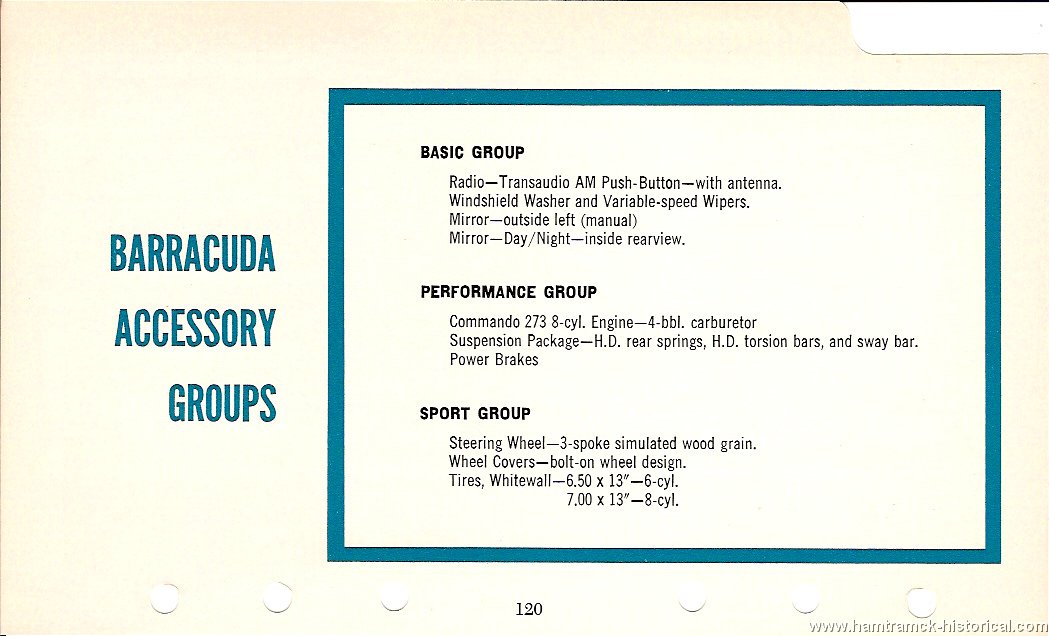 BARRACUDA
ACCESSORY
GROUPS

BASIC GROUP

Radio—Transaudio AM Push-Button—with antenna.
Windshield Washer and Variable-speed Wipers.
Mirror—outside left (manual)
Mirror—Day/Night—inside rearview.

PERFORMANCE GROUP

Commando 273 8-cyl. Engine—4-bbl. carburetor
Suspension Package—H.D. rear springs, H.D. torsion bars, and sway bar.
Power Brakes

SPORT GROUP

Steering Wheel—3-spoke simulated wood grain.
Wheel Covers—bolt-on wheel design.
Tires, Whitewall—6.50 x 13"—6-cyl.
7.00 x 13"—8-cyl.

120

www.hamtramck-historical.com